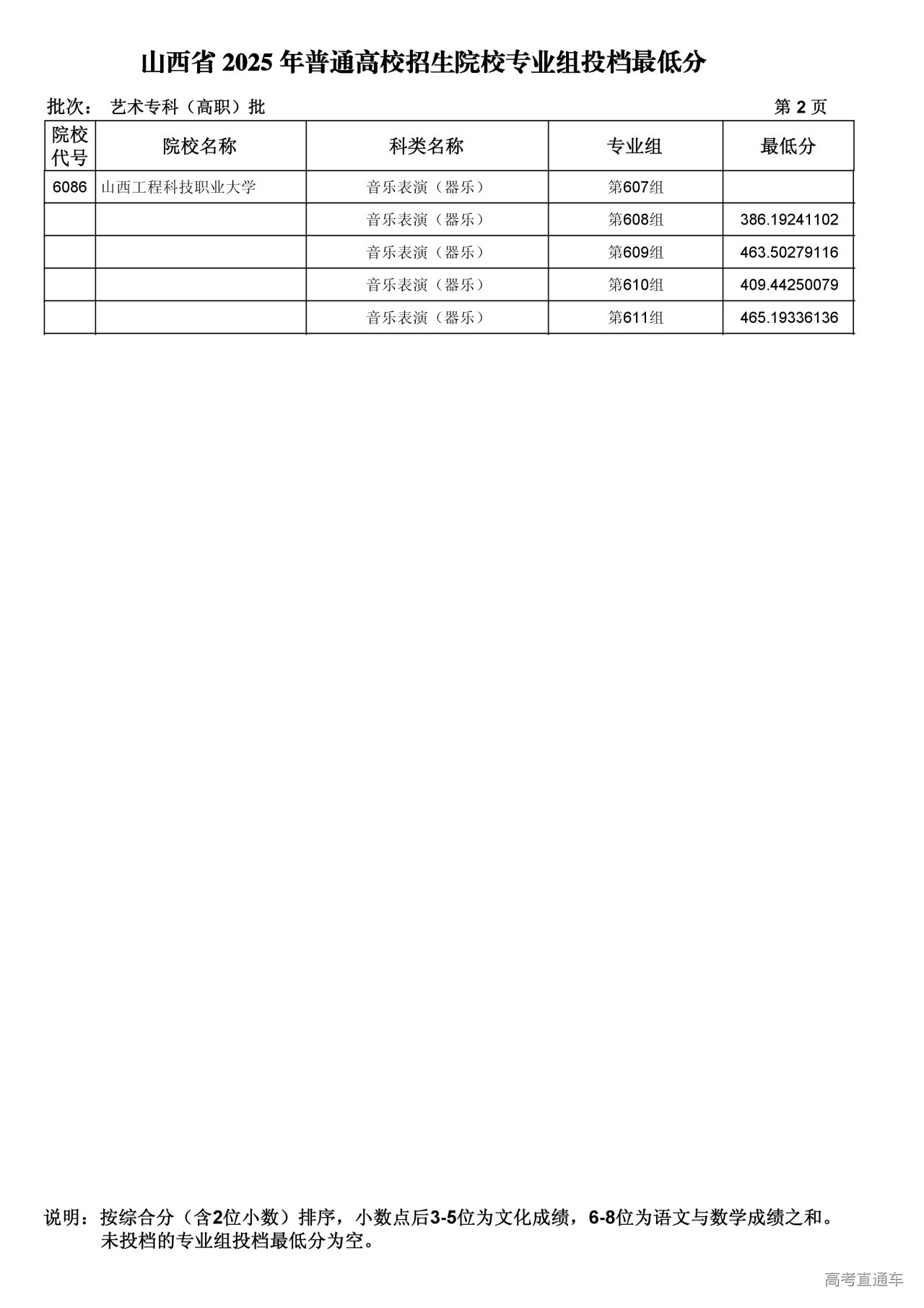 山西省 2025 年普通高校招生院校专业组投档最低分

批次： 艺术专科（高职）批

第 2 页

| 院校代号 | 院校名称 | 科类名称 | 专业组 | 最低分 |
|---|---|---|---|---|
| 6086 | 山西工程科技职业大学 | 音乐表演（器乐） | 第607组 | |
| | | 音乐表演（器乐） | 第608组 | 386.19241102 |
| | | 音乐表演（器乐） | 第609组 | 463.50279116 |
| | | 音乐表演（器乐） | 第610组 | 409.44250079 |
| | | 音乐表演（器乐） | 第611组 | 465.19336136 |

说明：按综合分（含2位小数）排序，小数点后3-5位为文化成绩，6-8位为语文与数学成绩之和。
未投档的专业组投档最低分为空。

高考直通车